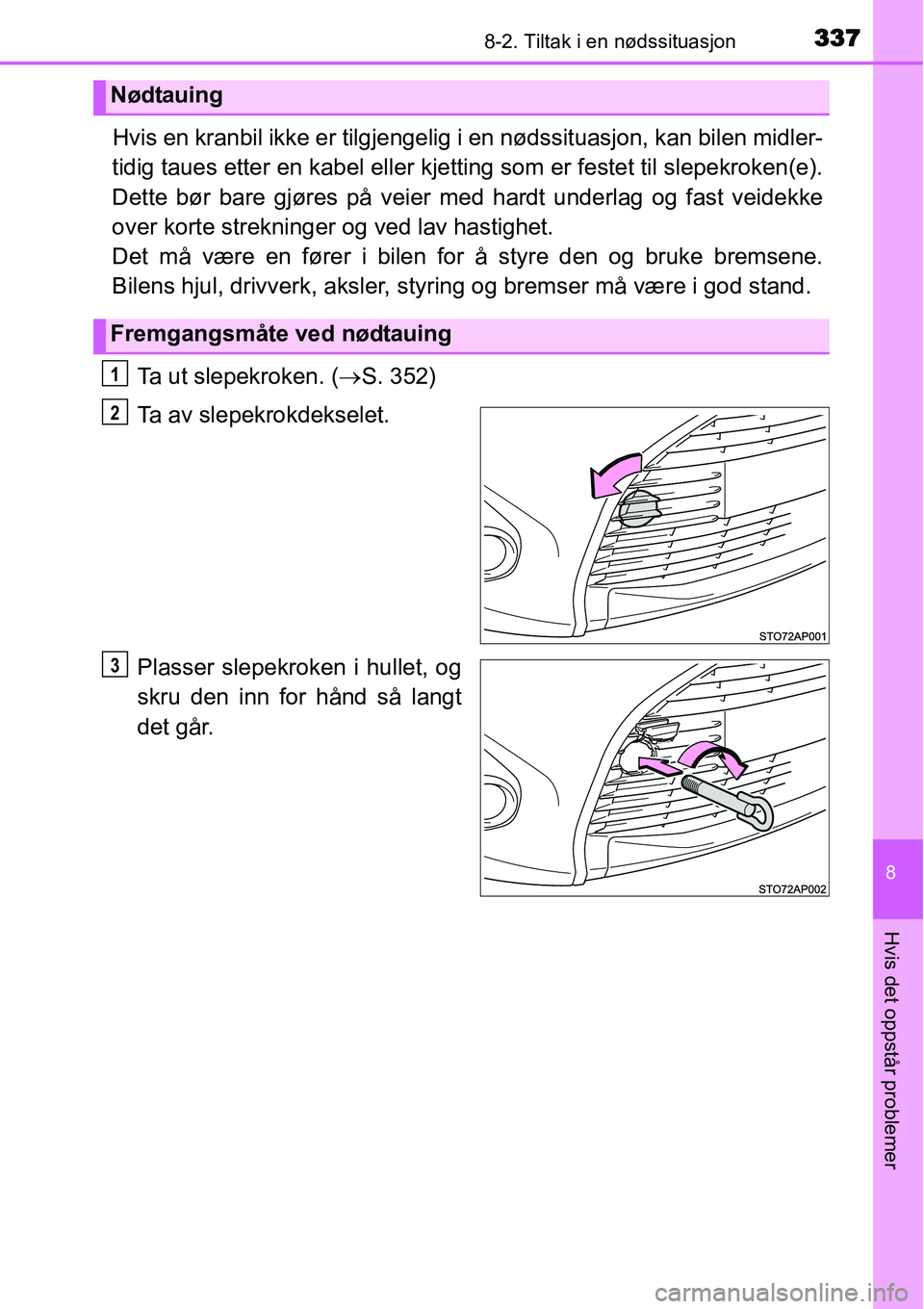 8-2. Tiltak i en nødssituasjon
337

Nødtauing

Hvis en kranbil ikke er tilgjengelig i en nødssituasjon, kan bilen midlertidig taues etter en kabel eller kjetting som er festet til slepekroken(e). Dette bør bare gjøres på veier med hardt underlag og fast veidekke over korte strekninger og ved lav hastighet.
Det må være en fører i bilen for å styre den og bruke bremsene. Bilens hjul, drivverk, aksler, styring og bremser må være i god stand.

Fremgangsmåte ved nødtauing

1 Ta ut slepekroken. ($\rightarrow$S. 352)

2 Ta av slepekrokdekselet.

STO72AP001

3 Plasser slepekroken i hullet, og skru den inn for hånd så langt det går.

STO72AP002

8

Hvis det oppstår problemer

carmanualsonline.info